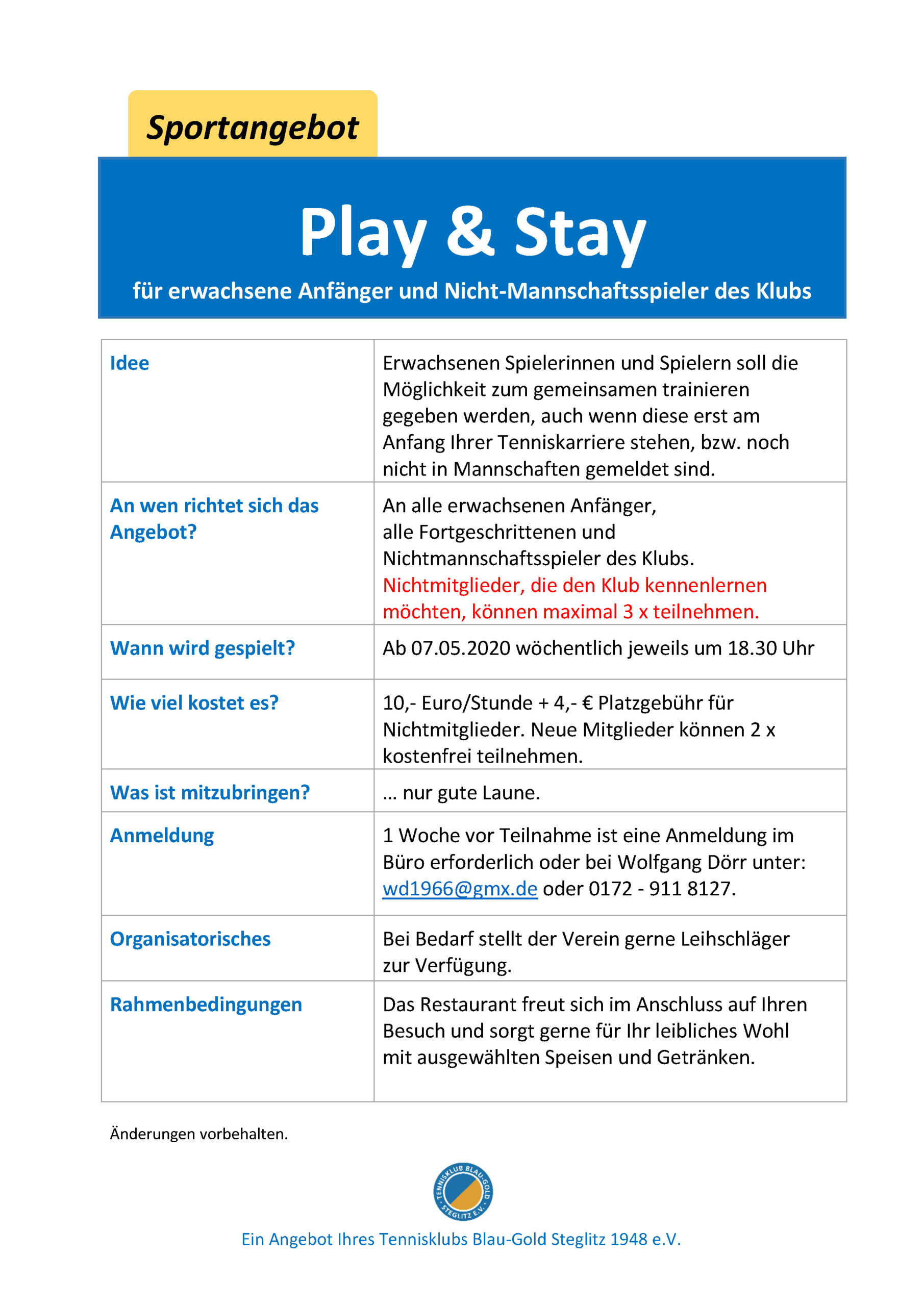 Sportangebot

Play & Stay

für erwachsene Anfänger und Nicht-Mannschaftsspieler des Klubs

| | |
|---|---|
| Idee | Erwachsenen Spielerinnen und Spielern soll die Möglichkeit zum gemeinsamen trainieren gegeben werden, auch wenn diese erst am Anfang Ihrer Tenniskarriere stehen, bzw. noch nicht in Mannschaften gemeldet sind. |
| An wen richtet sich das Angebot? | An alle erwachsenen Anfänger, alle Fortgeschrittenen und Nichtmannschaftsspieler des Klubs. Nichtmitglieder, die den Klub kennenlernen möchten, können maximal 3 x teilnehmen. |
| Wann wird gespielt? | Ab 07.05.2020 wöchentlich jeweils um 18.30 Uhr |
| Wie viel kostet es? | 10,- Euro/Stunde + 4,- € Platzgebühr für Nichtmitglieder. Neue Mitglieder können 2 x kostenfrei teilnehmen. |
| Was ist mitzubringen? | … nur gute Laune. |
| Anmeldung | 1 Woche vor Teilnahme ist eine Anmeldung im Büro erforderlich oder bei Wolfgang Dörr unter: wd1966@gmx.de oder 0172 - 911 8127. |
| Organisatorisches | Bei Bedarf stellt der Verein gerne Leihschläger zur Verfügung. |
| Rahmenbedingungen | Das Restaurant freut sich im Anschluss auf Ihren Besuch und sorgt gerne für Ihr leibliches Wohl mit ausgewählten Speisen und Getränken. |

Änderungen vorbehalten.

TENNISKLUB BLAU-GOLD STEGLITZ E.V.

Ein Angebot Ihres Tennisklubs Blau-Gold Steglitz 1948 e.V.